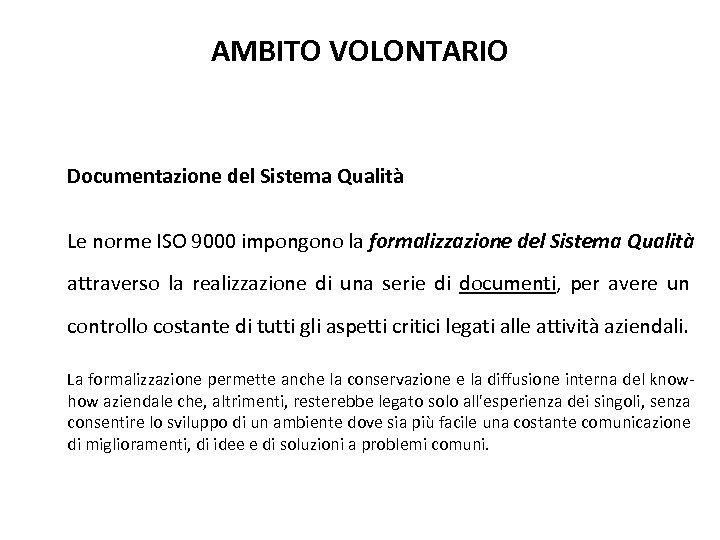 AMBITO VOLONTARIO

Documentazione del Sistema Qualità

Le norme ISO 9000 impongono la formalizzazione del Sistema Qualità attraverso la realizzazione di una serie di documenti, per avere un controllo costante di tutti gli aspetti critici legati alle attività aziendali.

La formalizzazione permette anche la conservazione e la diffusione interna del know-how aziendale che, altrimenti, resterebbe legato solo all'esperienza dei singoli, senza consentire lo sviluppo di un ambiente dove sia più facile una costante comunicazione di miglioramenti, di idee e di soluzioni a problemi comuni.